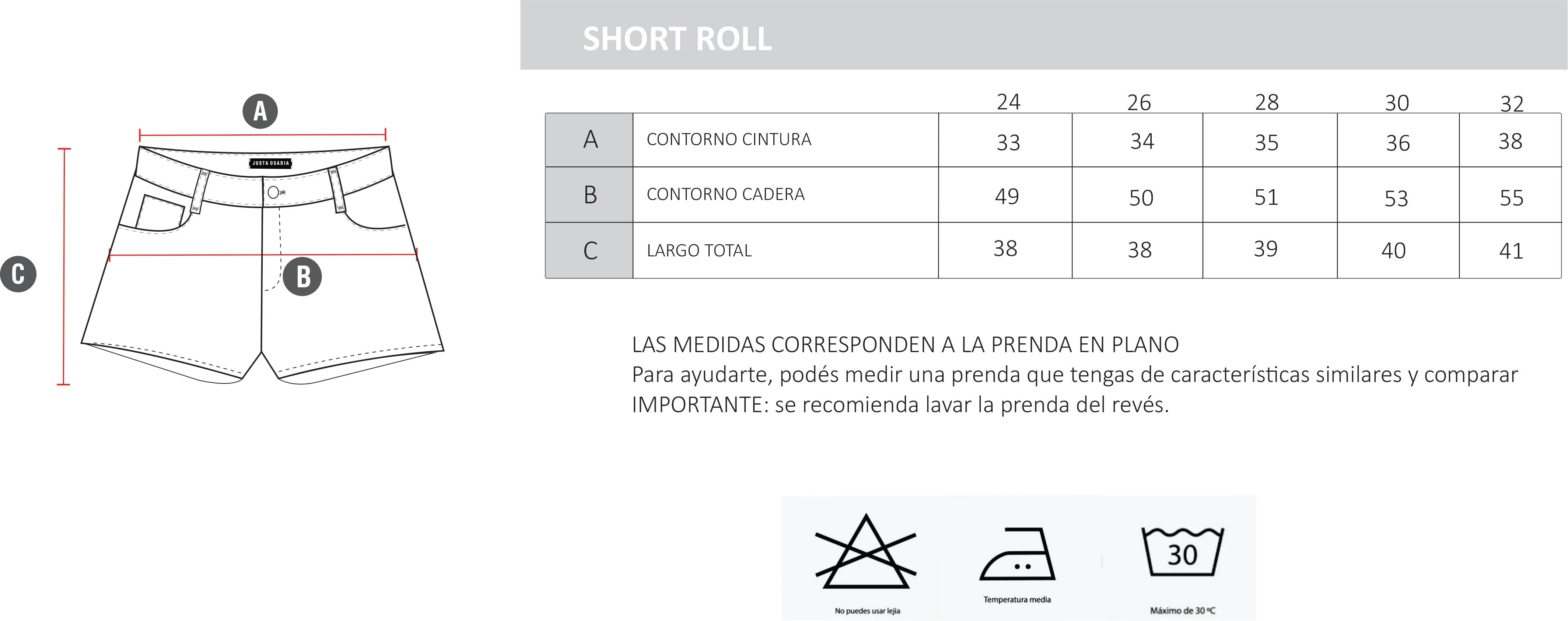 A

JUSTA OSADIA

C

B

SHORT ROLL

| | | 24 | 26 | 28 | 30 | 32 |
|---|---|---|---|---|---|---|
| A | CONTORNO CINTURA | 33 | 34 | 35 | 36 | 38 |
| B | CONTORNO CADERA | 49 | 50 | 51 | 53 | 55 |
| C | LARGO TOTAL | 38 | 38 | 39 | 40 | 41 |

LAS MEDIDAS CORRESPONDEN A LA PRENDA EN PLANO
Para ayudarte, podés medir una prenda que tengas de características similares y comparar
IMPORTANTE: se recomienda lavar la prenda del revés.

No puedes usar lejía

Temperatura media

30

Máximo de 30 ºC